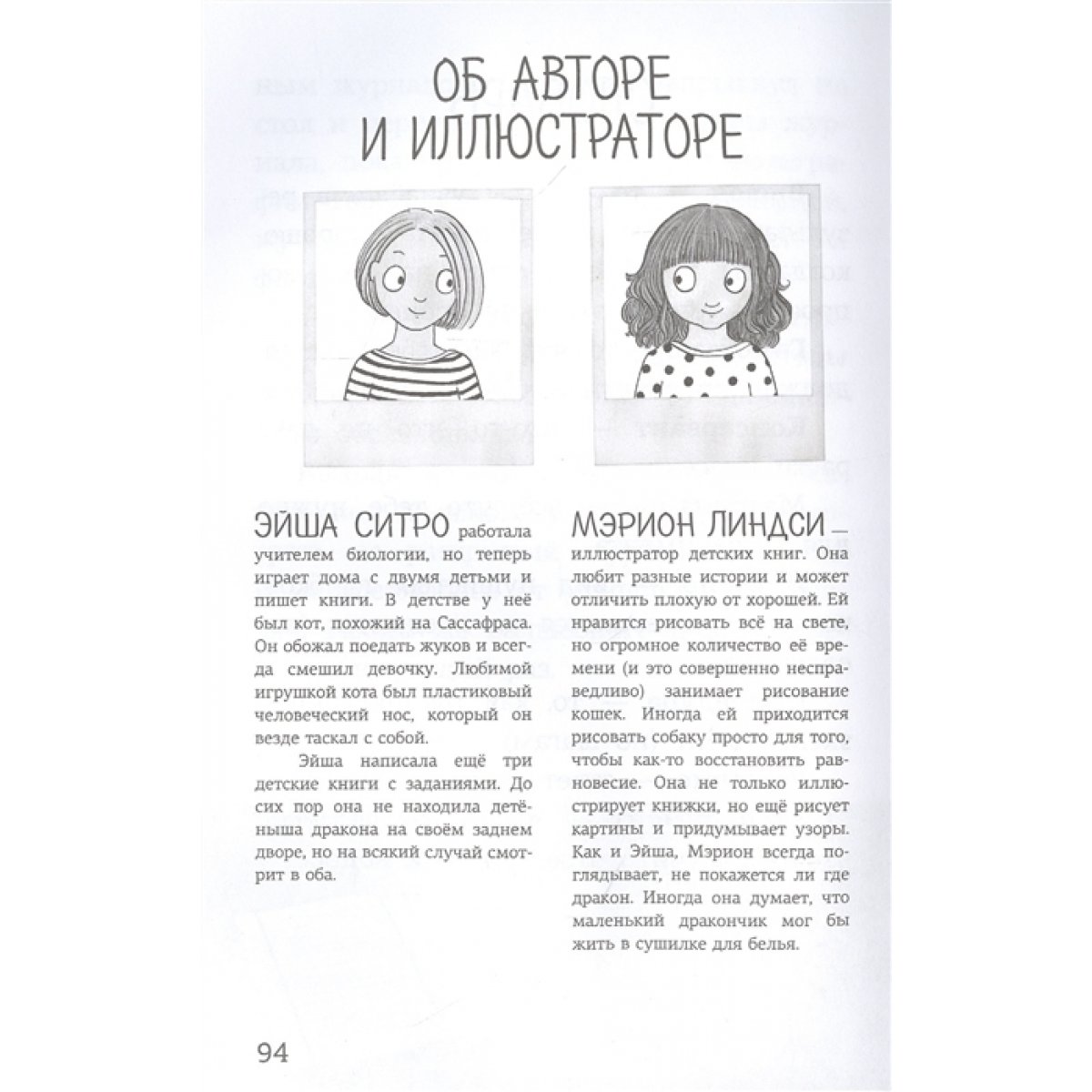 ОБ АВТОРЕ И ИЛЛЮСТРАТОРЕ

ЭЙША СИТРО работала учителем биологии, но теперь играет дома с двумя детьми и пишет книги. В детстве у неё был кот, похожий на Сассафраса. Он обожал поедать жуков и всегда смешил девочку. Любимой игрушкой кота был пластиковый человеческий нос, который он везде таскал с собой.

Эйша написала ещё три детские книги с заданиями. До сих пор она не находила детёныша дракона на своём заднем дворе, но на всякий случай смотрит в оба.

МЭРИОН ЛИНДСИ — иллюстратор детских книг. Она любит разные истории и может отличить плохую от хорошей. Ей нравится рисовать всё на свете, но огромное количество её времени (и это совершенно несправедливо) занимает рисование кошек. Иногда ей приходится рисовать собаку просто для того, чтобы как-то восстановить равновесие. Она не только иллюстрирует книжки, но ещё рисует картины и придумывает узоры. Как и Эйша, Мэрион всегда поглядывает, не покажется ли где дракон. Иногда она думает, что маленький дракончик мог бы жить в сушилке для белья.

94